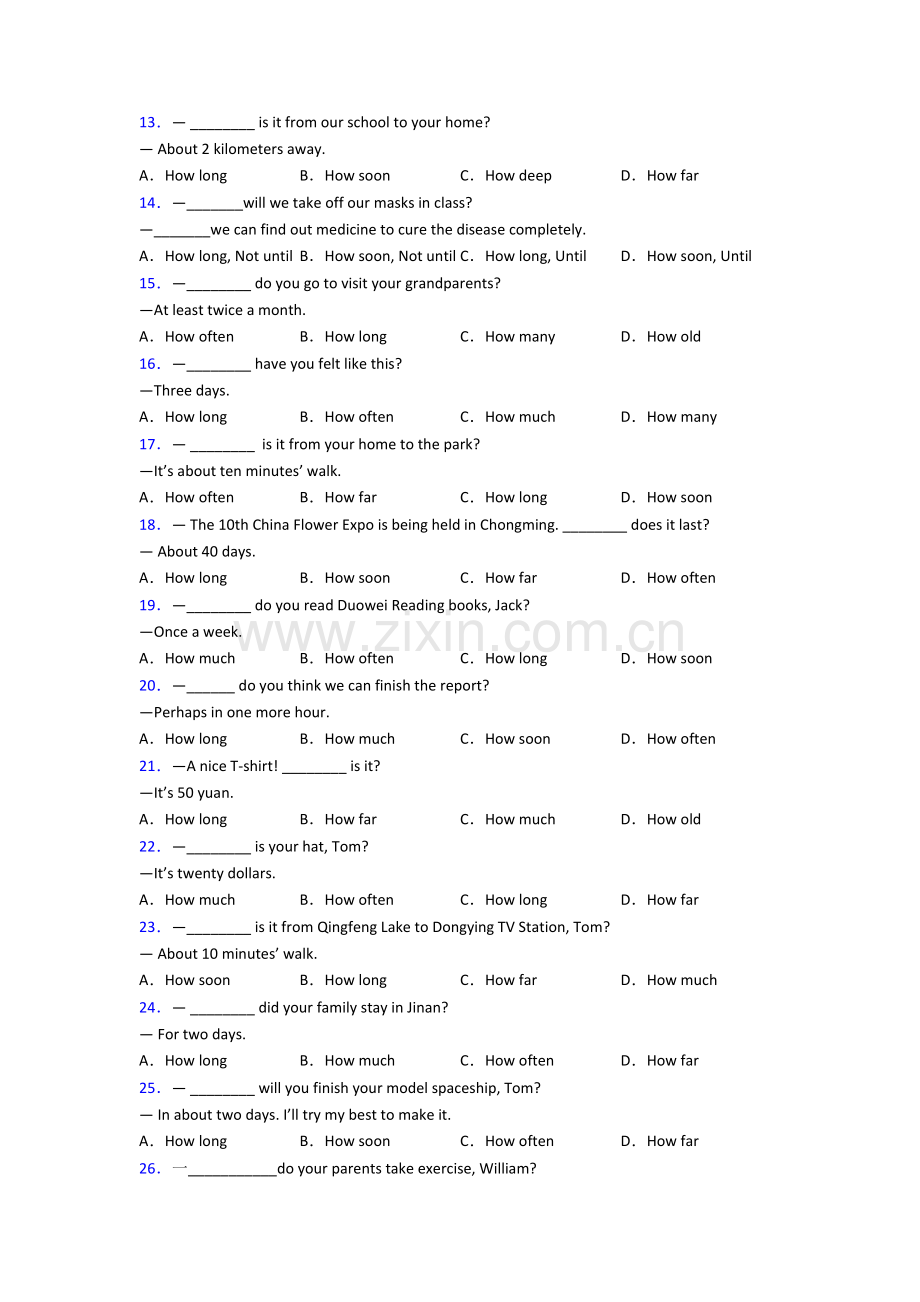 13. — ____ is it from our school to your home?

— About 2 kilometers away.

A. How long B. How soon C. How deep D. How far

14. —____will we take off our masks in class?

—____we can find out medicine to cure the disease completely.

A. How long, Not until B. How soon, Not until C. How long, Until D. How soon, Until

15. —____ do you go to visit your grandparents?

—At least twice a month.

A. How often B. How long C. How many D. How old

16. —____ have you felt like this?

—Three days.

A. How long B. How often C. How much D. How many

17. — ____ is it from your home to the park?

—It's about ten minutes' walk.

A. How often B. How far C. How long D. How soon

18. — The 10th China Flower Expo is being held in Chongming. ____ does it last?

— About 40 days.

A. How long B. How soon C. How far D. How often

19. —____ do you read Duowei Reading books, Jack?

—Once a week.

A. How much B. How often C. How long D. How soon

20. —____ do you think we can finish the report?

—Perhaps in one more hour.

A. How long B. How much C. How soon D. How often

21. —A nice T-shirt! ____ is it?

—It's 50 yuan.

A. How long B. How far C. How much D. How old

22. —____ is your hat, Tom?

—It's twenty dollars.

A. How much B. How often C. How long D. How far

23. —____ is it from Qingfeng Lake to Dongying TV Station, Tom?

— About 10 minutes' walk.

A. How soon B. How long C. How far D. How much

24. — ____ did your family stay in Jinan?

— For two days.

A. How long B. How much C. How often D. How far

25. — ____ will you finish your model spaceship, Tom?

— In about two days. I'll try my best to make it.

A. How long B. How soon C. How often D. How far

26. —____do your parents take exercise, William?

www.zixin.com.cn